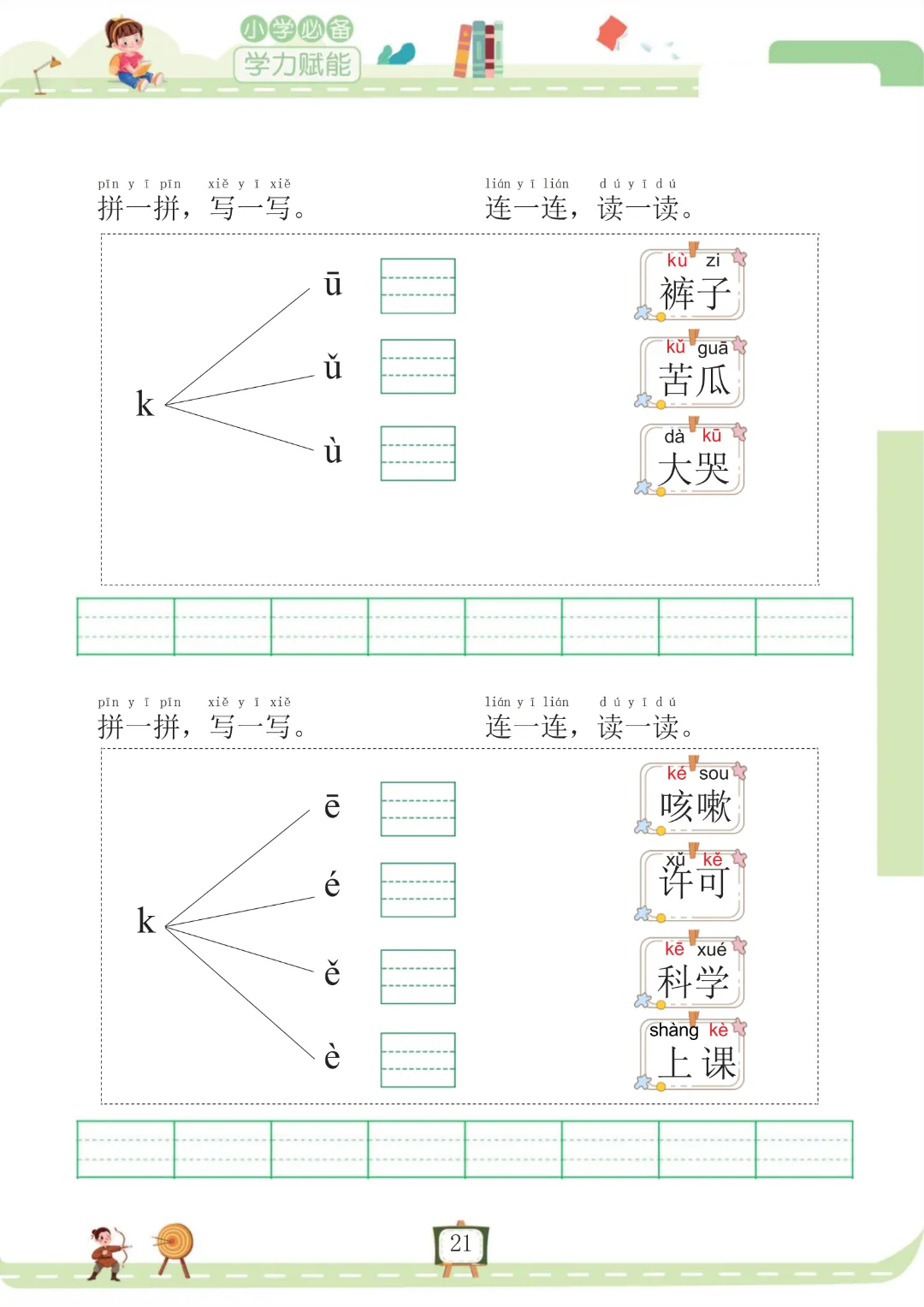 小学必备
学力赋能

pīn yī pīn xiě yī xiě
拼一拼，写一写。

lián yī lián dú yī dú
连一连，读一读。

k

ū

ǔ

ù

kù zi
裤子

kǔ guā
苦瓜

dà kū
大哭

pīn yī pīn xiě yī xiě
拼一拼，写一写。

lián yī lián dú yī dú
连一连，读一读。

k

ē

é

ě

è

ké sou
咳嗽

xǔ kě
许可

kē xué
科学

shàng kè
上课

21